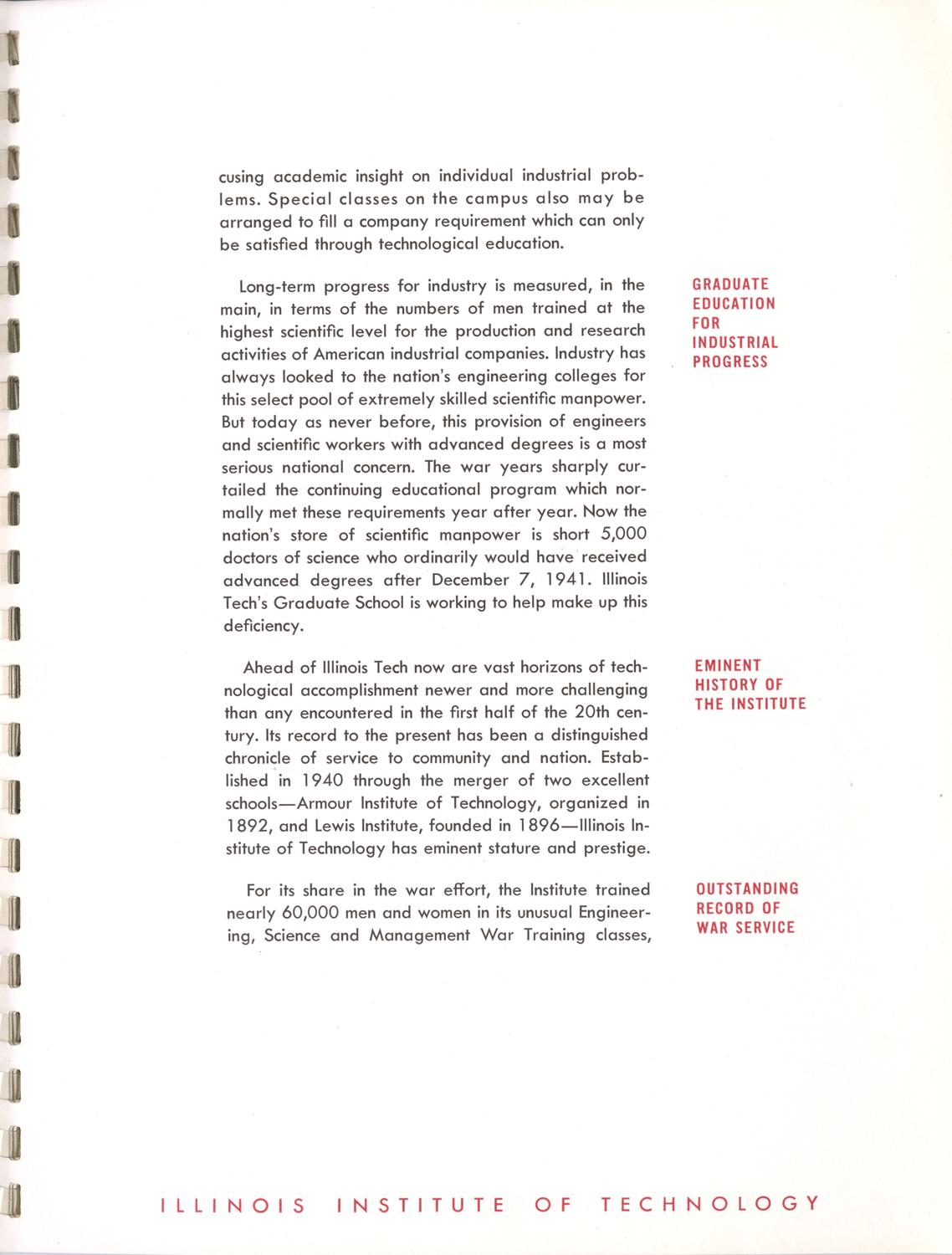 cusing academic insight on individual industrial problems. Special classes on the campus also may be arranged to fill a company requirement which can only be satisfied through technological education.

GRADUATE EDUCATION FOR INDUSTRIAL PROGRESS

Long-term progress for industry is measured, in the main, in terms of the numbers of men trained at the highest scientific level for the production and research activities of American industrial companies. Industry has always looked to the nation's engineering colleges for this select pool of extremely skilled scientific manpower. But today as never before, this provision of engineers and scientific workers with advanced degrees is a most serious national concern. The war years sharply curtailed the continuing educational program which normally met these requirements year after year. Now the nation's store of scientific manpower is short 5,000 doctors of science who ordinarily would have received advanced degrees after December 7, 1941. Illinois Tech's Graduate School is working to help make up this deficiency.

EMINENT HISTORY OF THE INSTITUTE

Ahead of Illinois Tech now are vast horizons of technological accomplishment newer and more challenging than any encountered in the first half of the 20th century. Its record to the present has been a distinguished chronicle of service to community and nation. Established in 1940 through the merger of two excellent schools—Armour Institute of Technology, organized in 1892, and Lewis Institute, founded in 1896—Illinois Institute of Technology has eminent stature and prestige.

OUTSTANDING RECORD OF WAR SERVICE

For its share in the war effort, the Institute trained nearly 60,000 men and women in its unusual Engineering, Science and Management War Training classes,

ILLINOIS INSTITUTE OF TECHNOLOGY